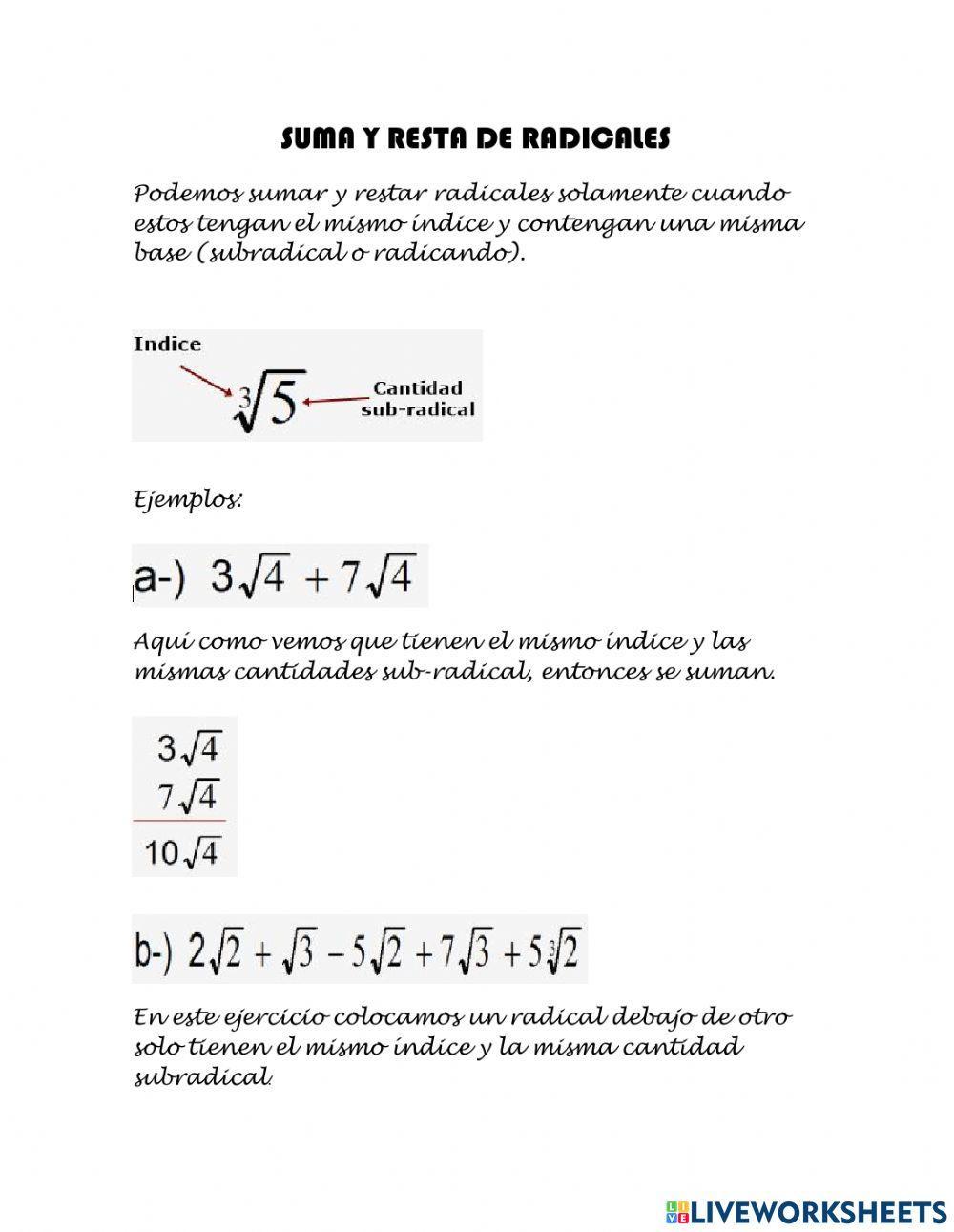 SUMA Y RESTA DE RADICALES

Podemos sumar y restar radicales solamente cuando estos tengan el mismo índice y contengan una misma base (subradical o radicando).

Indice

$\sqrt[3]{5}$

Cantidad sub-radical

Ejemplos:

a-) $3\sqrt{4} + 7\sqrt{4}$

Aquí como vemos que tienen el mismo índice y las mismas cantidades sub-radical, entonces se suman.

$3\sqrt{4}$
$7\sqrt{4}$
$10\sqrt{4}$

b-) $2\sqrt{2} + \sqrt{3} - 5\sqrt{2} + 7\sqrt{3} + 5\sqrt[3]{2}$

En este ejercicio colocamos un radical debajo de otro solo tienen el mismo índice y la misma cantidad subradical.

LIVEWORKSHEETS